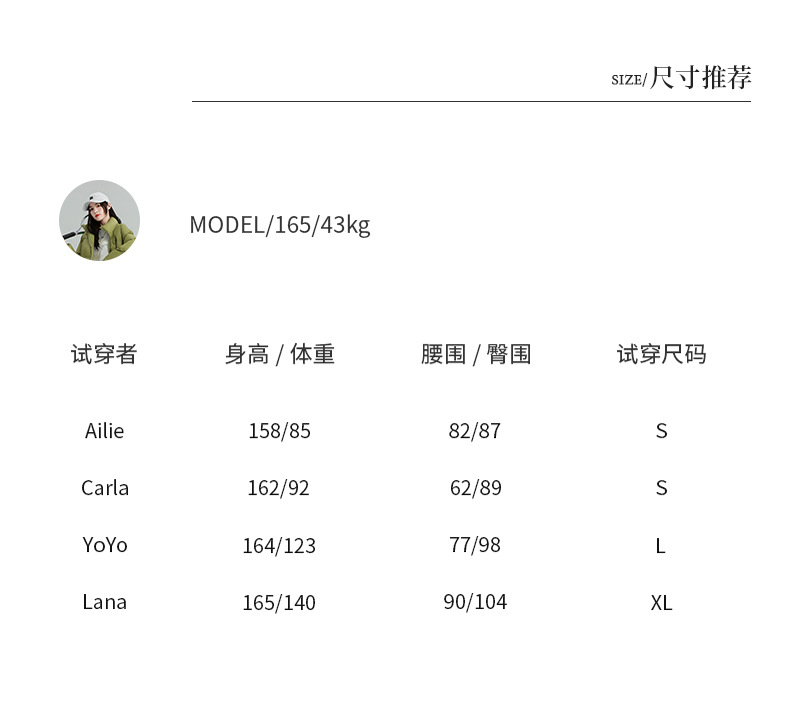 SIZE/尺寸推荐

MODEL/165/43kg

| 试穿者 | 身高 / 体重 | 腰围 / 臀围 | 试穿尺码 |
|---|---|---|---|
| Ailie | 158/85 | 82/87 | S |
| Carla | 162/92 | 62/89 | S |
| YoYo | 164/123 | 77/98 | L |
| Lana | 165/140 | 90/104 | XL |